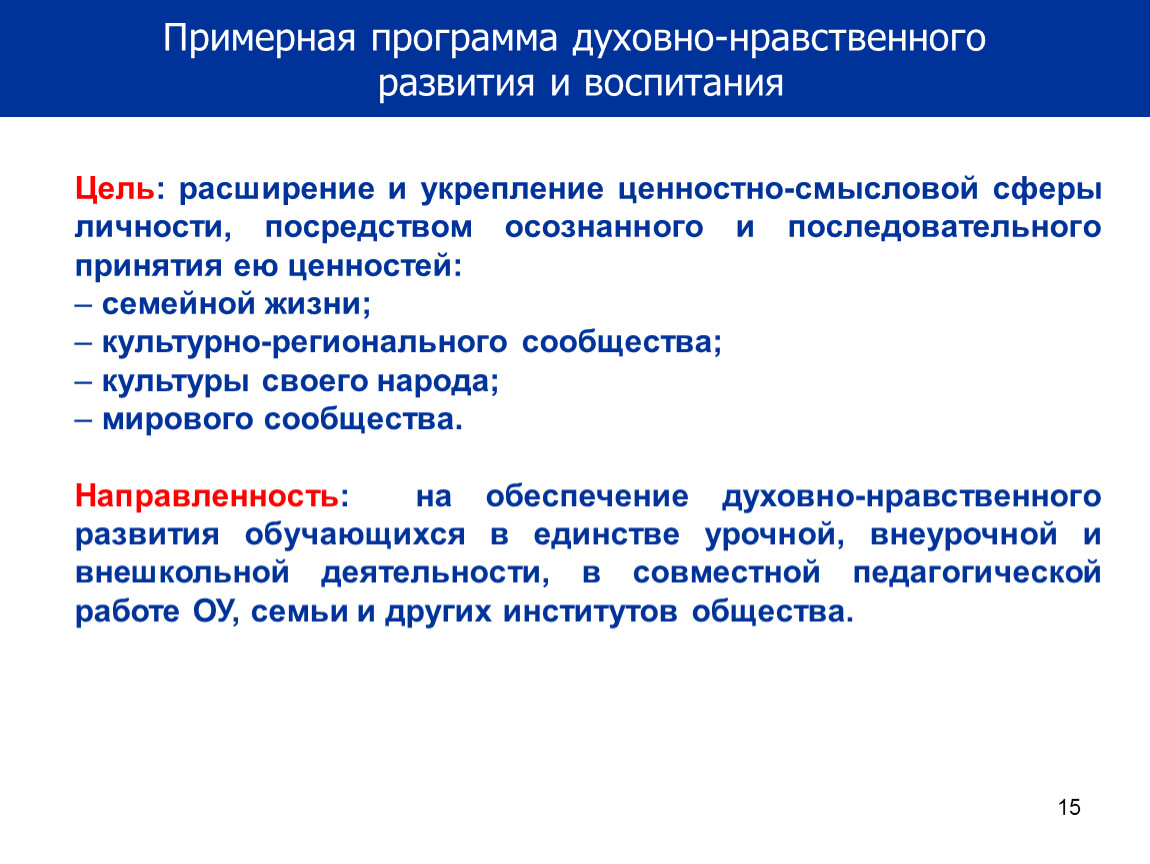 Примерная программа духовно-нравственного развития и воспитания

Цель: расширение и укрепление ценностно-смысловой сферы личности, посредством осознанного и последовательного принятия ею ценностей:
– семейной жизни;
– культурно-регионального сообщества;
– культуры своего народа;
– мирового сообщества.

Направленность: на обеспечение духовно-нравственного развития обучающихся в единстве урочной, внеурочной и внешкольной деятельности, в совместной педагогической работе ОУ, семьи и других институтов общества.

15